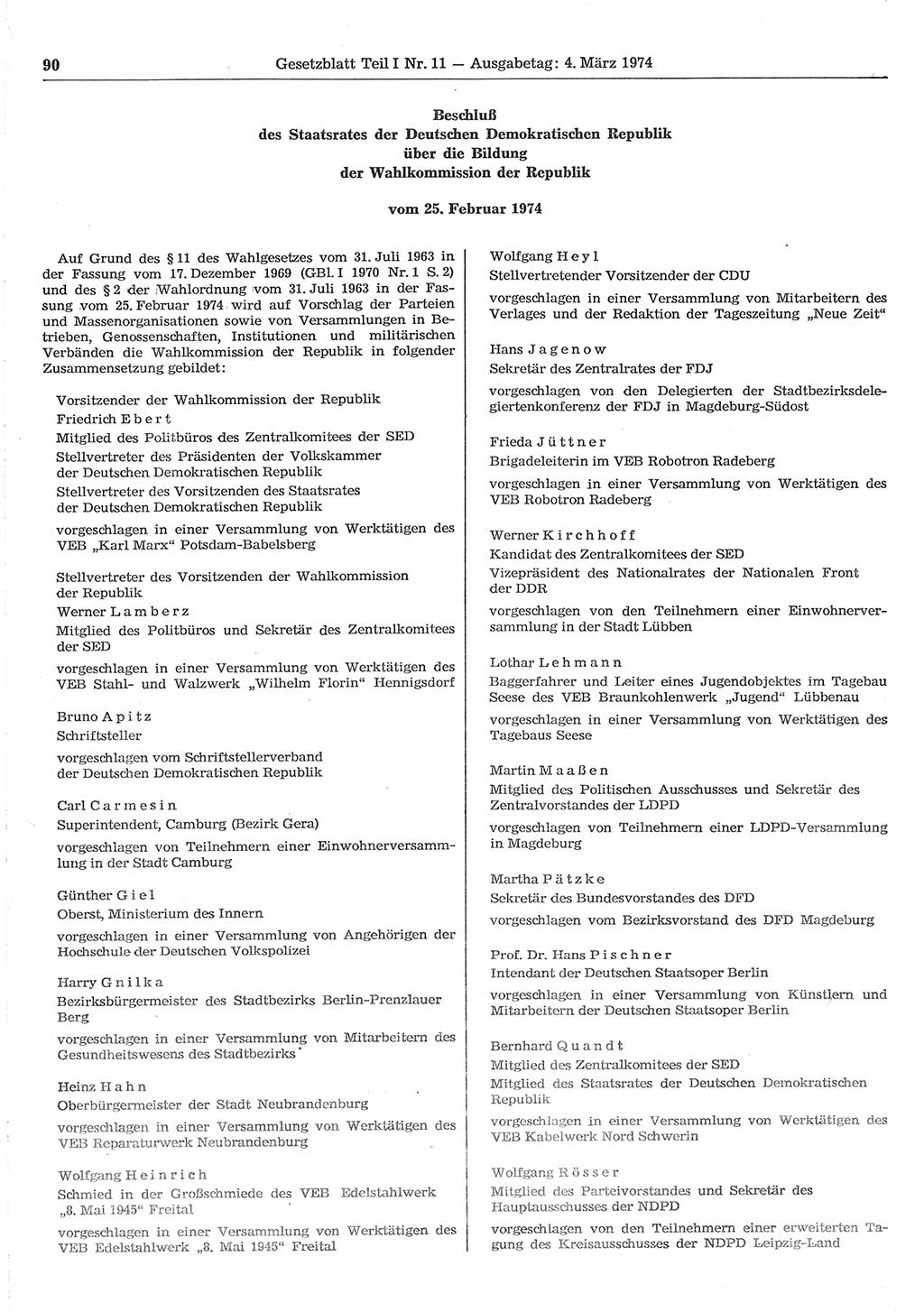 90 Gesetzblatt Teil I Nr. 11 — Ausgabetag: 4. März 1974

Beschluß
des Staatsrates der Deutschen Demokratischen Republik
über die Bildung
der Wahlkommission der Republik

vom 25. Februar 1974

Auf Grund des § 11 des Wahlgesetzes vom 31. Juli 1963 in der Fassung vom 17. Dezember 1969 (GBl. I 1970 Nr. 1 S. 2) und des § 2 der Wahlordnung vom 31. Juli 1963 in der Fassung vom 25. Februar 1974 wird auf Vorschlag der Parteien und Massenorganisationen sowie von Versammlungen in Betrieben, Genossenschaften, Institutionen und militärischen Verbänden die Wahlkommission der Republik in folgender Zusammensetzung gebildet:

Vorsitzender der Wahlkommission der Republik
Friedrich Ebert
Mitglied des Politbüros des Zentralkomitees der SED
Stellvertreter des Präsidenten der Volkskammer der Deutschen Demokratischen Republik
Stellvertreter des Vorsitzenden des Staatsrates der Deutschen Demokratischen Republik
vorgeschlagen in einer Versammlung von Werktätigen des VEB „Karl Marx“ Potsdam-Babelsberg

Stellvertreter des Vorsitzenden der Wahlkommission der Republik
Werner Lamberz
Mitglied des Politbüros und Sekretär des Zentralkomitees der SED
vorgeschlagen in einer Versammlung von Werktätigen des VEB Stahl- und Walzwerk „Wilhelm Florin“ Hennigsdorf

Bruno Apitz
Schriftsteller
vorgeschlagen vom Schriftstellerverband der Deutschen Demokratischen Republik

Carl Carmesin
Superintendent, Camburg (Bezirk Gera)
vorgeschlagen von Teilnehmern einer Einwohnerversammlung in der Stadt Camburg

Günther Giel
Oberst, Ministerium des Innern
vorgeschlagen in einer Versammlung von Angehörigen der Hochschule der Deutschen Volkspolizei

Harry Gnilka
Bezirksbürgermeister des Stadtbezirks Berlin-Prenzlauer Berg
vorgeschlagen in einer Versammlung von Mitarbeitern des Gesundheitswesens des Stadtbezirks

Heinz Hahn
Oberbürgermeister der Stadt Neubrandenburg
vorgeschlagen in einer Versammlung von Werktätigen des VEB Reparaturwerk Neubrandenburg

Wolfgang Heinrich
Schmied in der Großschmiede des VEB Edelstahlwerk „8. Mai 1945“ Freital
vorgeschlagen in einer Versammlung von Werktätigen des VEB Edelstahlwerk „8. Mai 1945“ Freital

Wolfgang Heyl
Stellvertretender Vorsitzender der CDU
vorgeschlagen in einer Versammlung von Mitarbeitern des Verlages und der Redaktion der Tageszeitung „Neue Zeit“

Hans Jagenow
Sekretär des Zentralrates der FDJ
vorgeschlagen von den Delegierten der Stadtbezirksdelegiertenkonferenz der FDJ in Magdeburg-Südost

Frieda Jüttner
Brigadeleiterin im VEB Robotron Radeberg
vorgeschlagen in einer Versammlung von Werktätigen des VEB Robotron Radeberg

Werner Kirchhoff
Kandidat des Zentralkomitees der SED
Vizepräsident des Nationalrates der Nationalen Front der DDR
vorgeschlagen von den Teilnehmern einer Einwohnerversammlung in der Stadt Lübben

Lothar Lehmann
Baggerfahrer und Leiter eines Jugendobjektes im Tagebau Seese des VEB Braunkohlenwerk „Jugend“ Lübbenau
vorgeschlagen in einer Versammlung von Werktätigen des Tagebaus Seese

Martin Maaßen
Mitglied des Politischen Ausschusses und Sekretär des Zentralvorstandes der LDPD
vorgeschlagen von Teilnehmern einer LDPD-Versammlung in Magdeburg

Martha Pätzke
Sekretär des Bundesvorstandes des DFD
vorgeschlagen vom Bezirksvorstand des DFD Magdeburg

Prof. Dr. Hans Pischner
Intendant der Deutschen Staatsoper Berlin
vorgeschlagen in einer Versammlung von Künstlern und Mitarbeitern der Deutschen Staatsoper Berlin

Bernhard Quandt
Mitglied des Zentralkomitees der SED
Mitglied des Staatsrates der Deutschen Demokratischen Republik
vorgeschlagen in einer Versammlung von Werktätigen des VEB Kabelwerk Nord Schwerin

Wolfgang Rösser
Mitglied des Parteivorstandes und Sekretär des Hauptausschusses der NDPD
vorgeschlagen von den Teilnehmern einer erweiterten Tagung des Kreisausschusses der NDPD Leipzig-Land